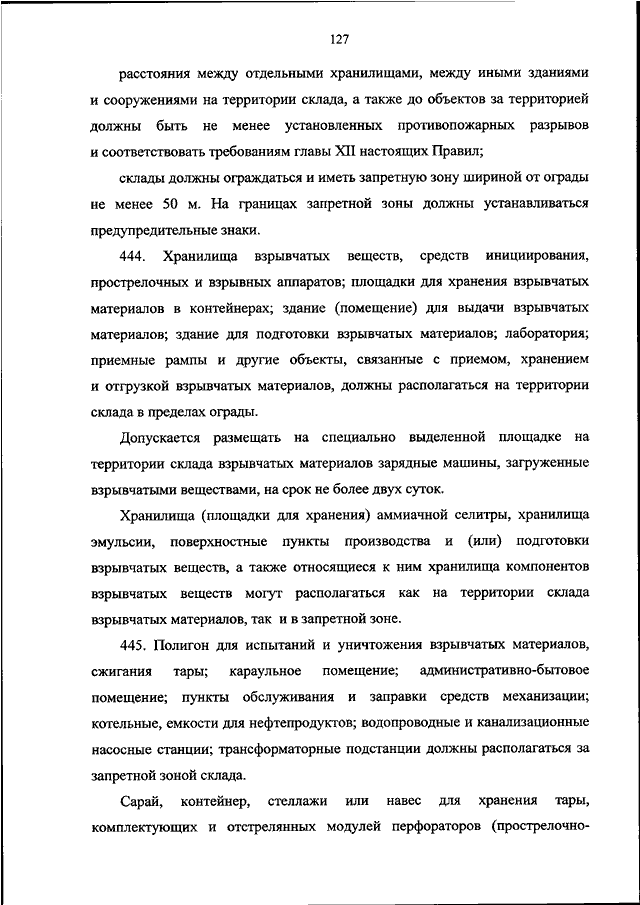 127

расстояния между отдельными хранилищами, между иными зданиями и сооружениями на территории склада, а также до объектов за территорией должны быть не менее установленных противопожарных разрывов и соответствовать требованиям главы XII настоящих Правил;

склады должны ограждаться и иметь запретную зону шириной от ограды не менее 50 м. На границах запретной зоны должны устанавливаться предупредительные знаки.

444. Хранилища взрывчатых веществ, средств инициирования, прострелочных и взрывных аппаратов; площадки для хранения взрывчатых материалов в контейнерах; здание (помещение) для выдачи взрывчатых материалов; здание для подготовки взрывчатых материалов; лаборатория; приемные рампы и другие объекты, связанные с приемом, хранением и отгрузкой взрывчатых материалов, должны располагаться на территории склада в пределах ограды.

Допускается размещать на специально выделенной площадке на территории склада взрывчатых материалов зарядные машины, загруженные взрывчатыми веществами, на срок не более двух суток.

Хранилища (площадки для хранения) аммиачной селитры, хранилища эмульсии, поверхностные пункты производства и (или) подготовки взрывчатых веществ, а также относящиеся к ним хранилища компонентов взрывчатых веществ могут располагаться как на территории склада взрывчатых материалов, так и в запретной зоне.

445. Полигон для испытаний и уничтожения взрывчатых материалов, сжигания тары; караульное помещение; административно-бытовое помещение; пункты обслуживания и заправки средств механизации; котельные, емкости для нефтепродуктов; водопроводные и канализационные насосные станции; трансформаторные подстанции должны располагаться за запретной зоной склада.

Сарай, контейнер, стеллажи или навес для хранения тары, комплектующих и отстрелянных модулей перфораторов (прострелочно-